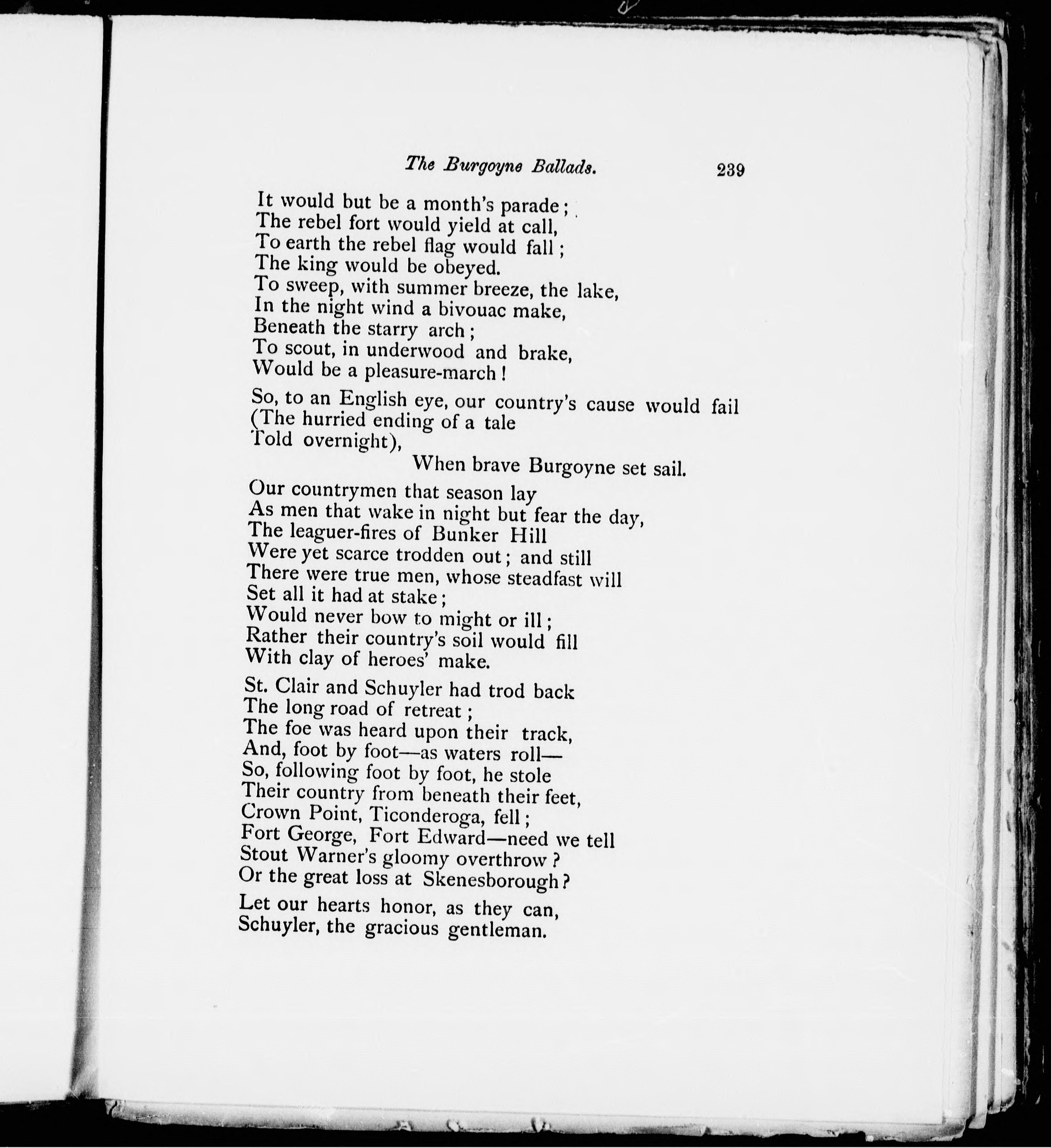 The Burgoyne Ballads. 239

It would but be a month's parade;
The rebel fort would yield at call,
To earth the rebel flag would fall;
The king would be obeyed.
To sweep, with summer breeze, the lake,
In the night wind a bivouac make,
Beneath the starry arch;
To scout, in underwood and brake,
Would be a pleasure-march!

So, to an English eye, our country's cause would fail
(The hurried ending of a tale
Told overnight),
When brave Burgoyne set sail.

Our countrymen that season lay
As men that wake in night but fear the day,
The leaguer-fires of Bunker Hill
Were yet scarce trodden out; and still
There were true men, whose steadfast will
Set all it had at stake;
Would never bow to might or ill;
Rather their country's soil would fill
With clay of heroes' make.

St. Clair and Schuyler had trod back
The long road of retreat;
The foe was heard upon their track,
And, foot by foot—as waters roll—
So, following foot by foot, he stole
Their country from beneath their feet,
Crown Point, Ticonderoga, fell;
Fort George, Fort Edward—need we tell
Stout Warner's gloomy overthrow?
Or the great loss at Skenesborough?

Let our hearts honor, as they can,
Schuyler, the gracious gentleman.